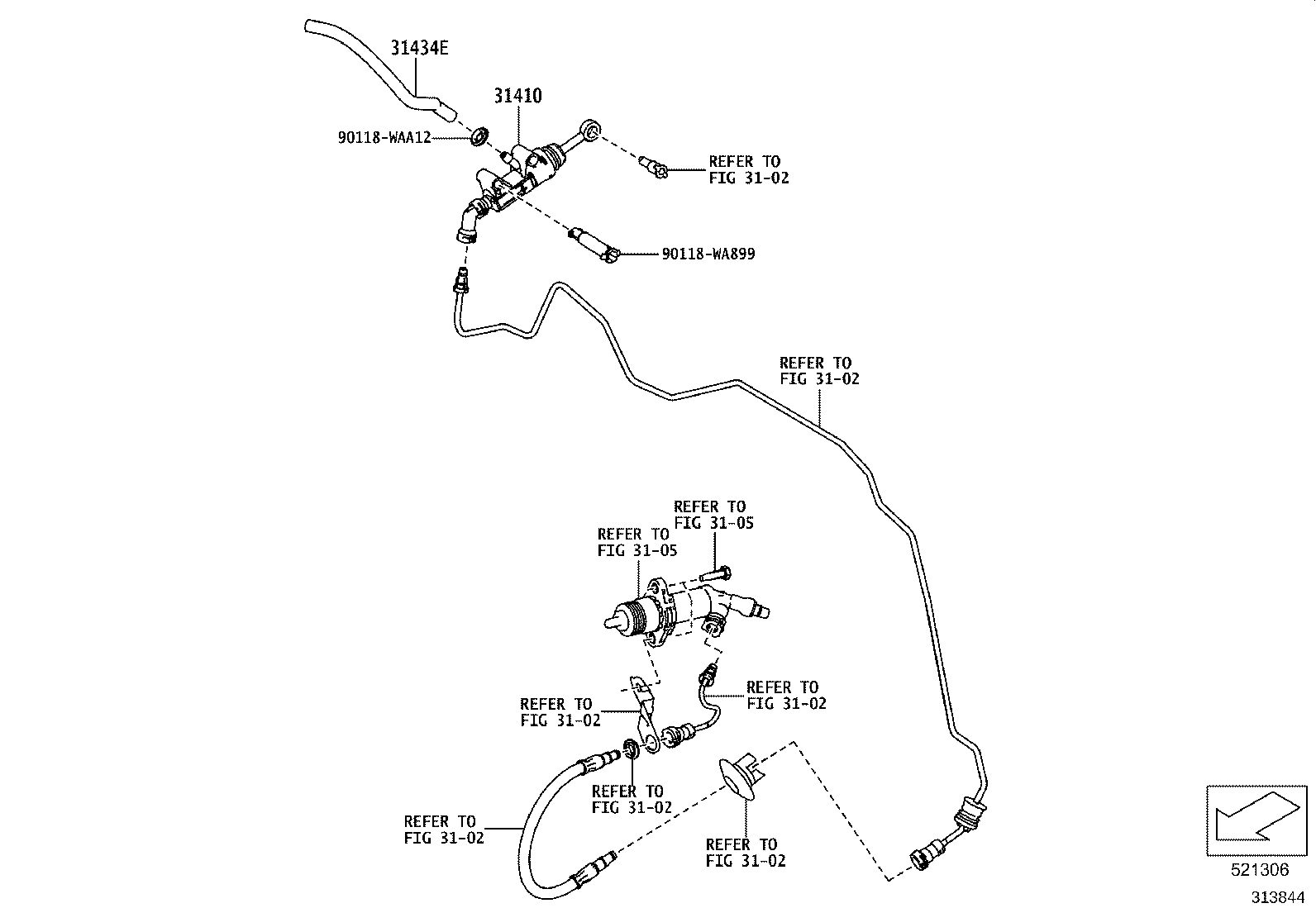 31434E

31410

90118-WAA12

REFER TO
FIG 31-02

90118-WA899

REFER TO
FIG 31-02

REFER TO
FIG 31-05

REFER TO
FIG 31-05

REFER TO
FIG 31-02

REFER TO
FIG 31-02

REFER TO
FIG 31-02

REFER TO
FIG 31-02

REFER TO
FIG 31-02

521306

313844